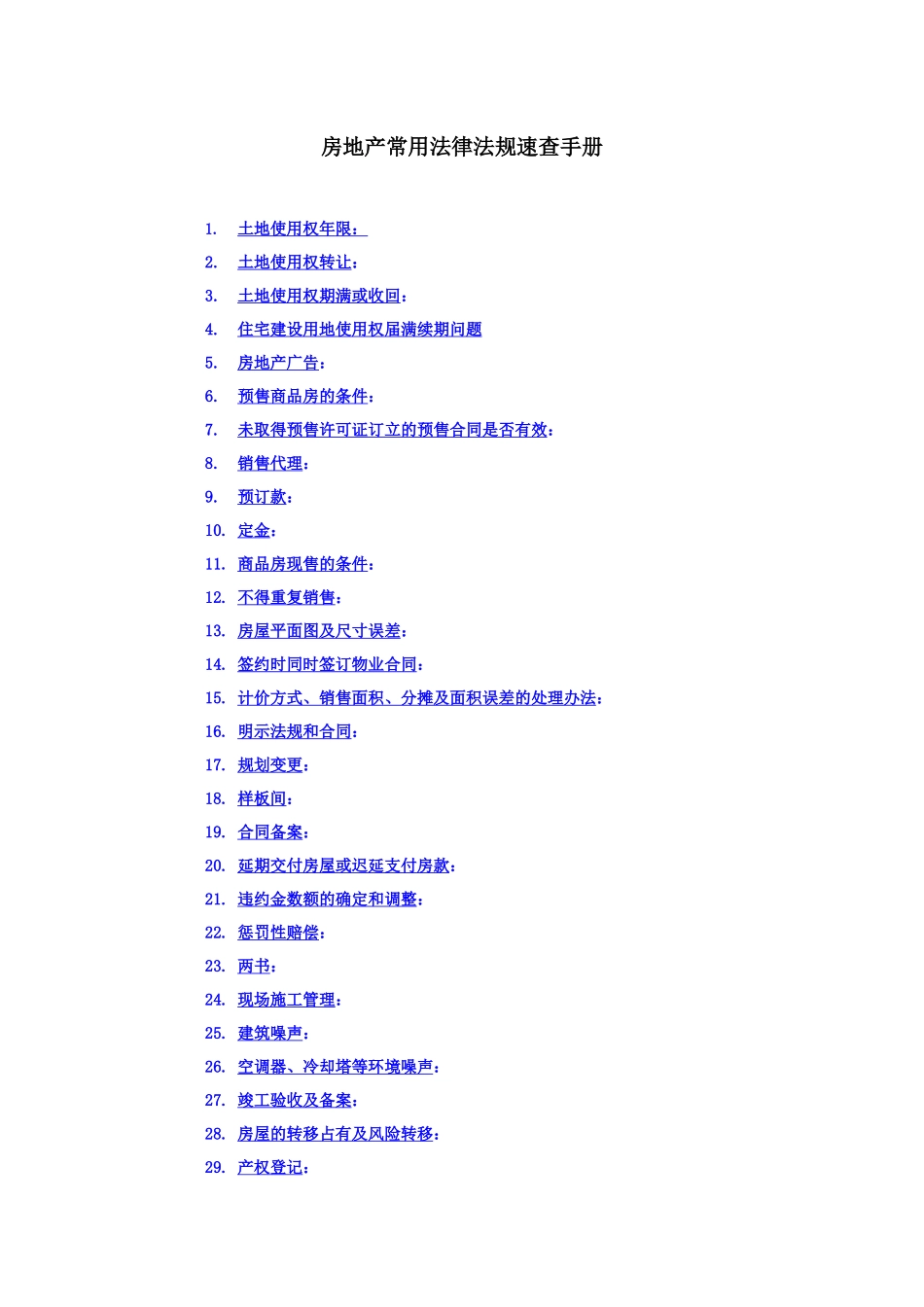 房地产常用法律法规速查手册

1. 土地使用权年限：
2. 土地使用权转让：
3. 土地使用权期满或收回：
4. 住宅建设用地使用权届满续期问题
5. 房地产广告：
6. 预售商品房的条件：
7. 未取得预售许可证订立的预售合同是否有效：
8. 销售代理：
9. 预订款：
10. 定金：
11. 商品房现售的条件：
12. 不得重复销售：
13. 房屋平面图及尺寸误差：
14. 签约时同时签订物业合同：
15. 计价方式、销售面积、分摊及面积误差的处理办法：
16. 明示法规和合同：
17. 规划变更：
18. 样板间：
19. 合同备案：
20. 延期交付房屋或迟延支付房款：
21. 违约金数额的确定和调整：
22. 惩罚性赔偿：
23. 两书：
24. 现场施工管理：
25. 建筑噪声：
26. 空调器、冷却塔等环境噪声：
27. 竣工验收及备案：
28. 房屋的转移占有及风险转移：
29. 产权登记：